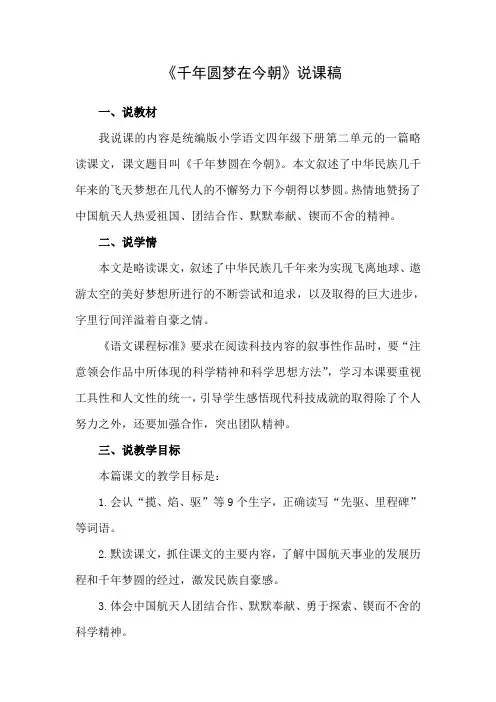 《千年圆梦在今朝》说课稿

一、说教材

我说课的内容是统编版小学语文四年级下册第二单元的一篇略读课文，课文题目叫《千年梦圆在今朝》。本文叙述了中华民族几千年来的飞天梦想在几代人的不懈努力下今朝得以梦圆。热情地赞扬了中国航天人热爱祖国、团结合作、默默奉献、锲而不舍的精神。

二、说学情

本文是略读课文，叙述了中华民族几千年来为实现飞离地球、遨游太空的美好梦想所进行的不断尝试和追求，以及取得的巨大进步，字里行间洋溢着自豪之情。

《语文课程标准》要求在阅读科技内容的叙事性作品时，要“注意领会作品中所体现的科学精神和科学思想方法”，学习本课要重视工具性和人文性的统一，引导学生感悟现代科技成就的取得除了个人努力之外，还要加强合作，突出团队精神。

三、说教学目标

本篇课文的教学目标是：

1.会认“揽、焰、驱”等9个生字，正确读写“先驱、里程碑”等词语。

2.默读课文，抓住课文的主要内容，了解中国航天事业的发展历程和千年梦圆的经过，激发民族自豪感。

3.体会中国航天人团结合作、默默奉献、勇于探索、锲而不舍的科学精神。